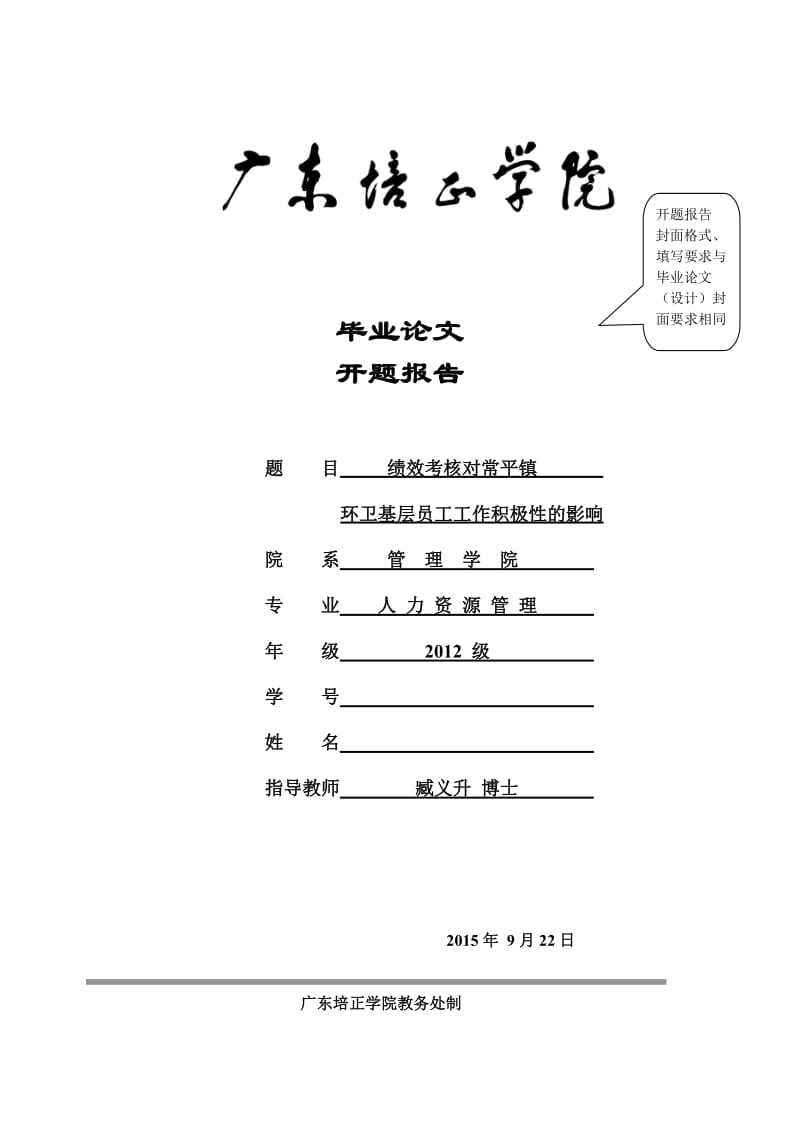 广东培正学院

开题报告封面格式、填写要求与毕业论文（设计）封面要求相同

毕业论文

开题报告

题　目　绩效考核对常平镇

环卫基层员工工作积极性的影响

院　系　管 理 学 院

专　业　人 力 资 源 管 理

年　级　2012 级

学　号

姓　名

指导教师　臧义升 博士

2015 年 9 月 22 日

广东培正学院教务处制